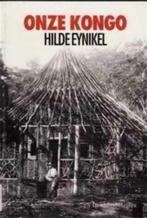 ONZE KONGO
HILDE EYNIKEL